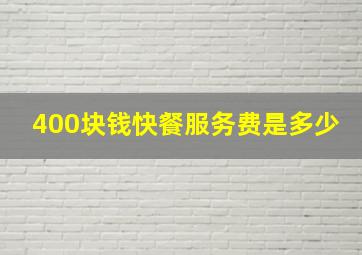 400块钱快餐服务费是多少